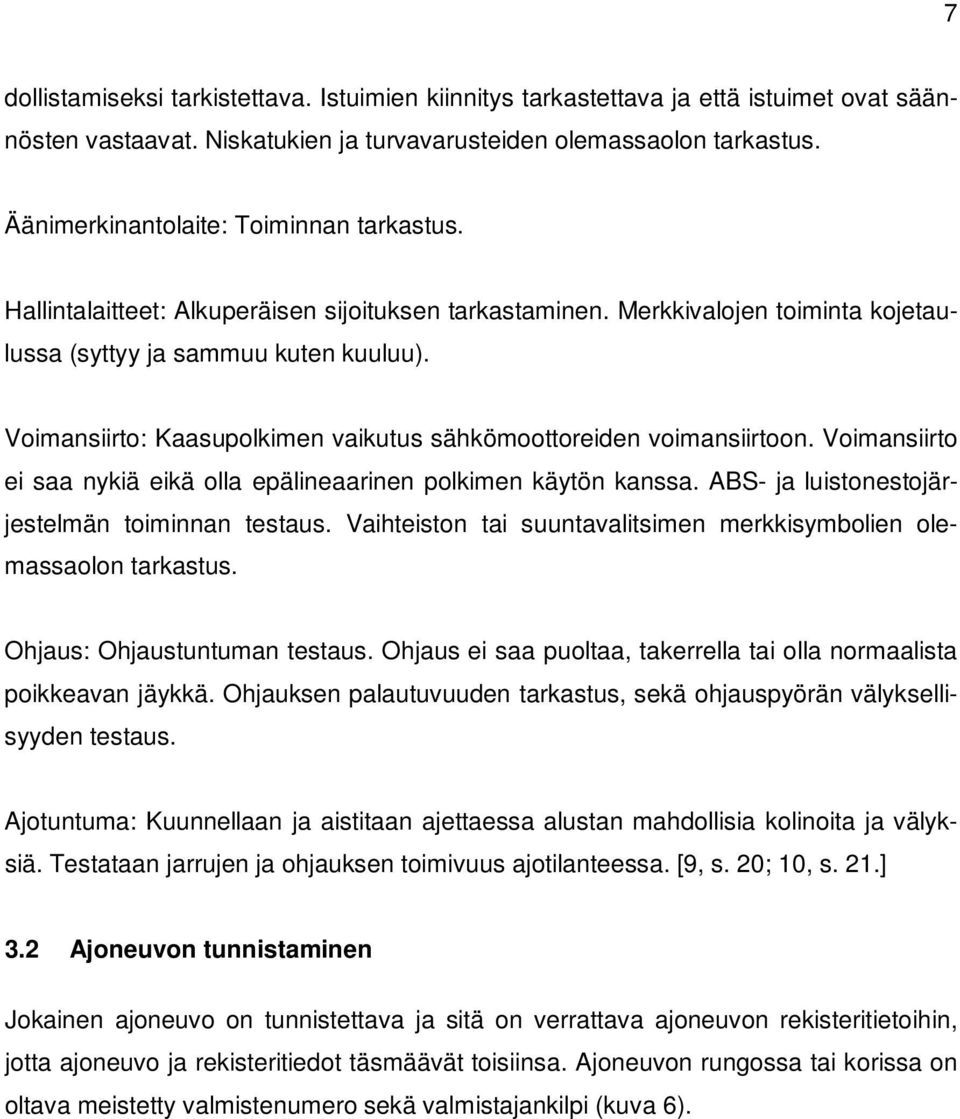 7

dollistamiseksi tarkistettava. Istuimien kiinnitys tarkastettava ja että istuimet ovat säännösten vastaavat. Niskatukien ja turvavarusteiden olemassaolon tarkastus.

Äänimerkinantolaite: Toiminnan tarkastus.

Hallintalaitteet: Alkuperäisen sijoituksen tarkastaminen. Merkkivalojen toiminta kojetaulussa (syttyy ja sammuu kuten kuuluu).

Voimansiirto: Kaasupolkimen vaikutus sähkömoottoreiden voimansiirtoon. Voimansiirto ei saa nykiä eikä olla epälineaarinen polkimen käytön kanssa. ABS- ja luistonestojärjestelmän toiminnan testaus. Vaihteiston tai suuntavalitsimen merkkisymbolien olemassaolon tarkastus.

Ohjaus: Ohjaustuntuman testaus. Ohjaus ei saa puoltaa, takerrella tai olla normaalista poikkeavan jäykkä. Ohjauksen palautuvuuden tarkastus, sekä ohjauspyörän välyksellisyyden testaus.

Ajotuntuma: Kuunnellaan ja aistitaan ajettaessa alustan mahdollisia kolinoita ja välyksiä. Testataan jarrujen ja ohjauksen toimivuus ajotilanteessa. [9, s. 20; 10, s. 21.]

3.2 Ajoneuvon tunnistaminen

Jokainen ajoneuvo on tunnistettava ja sitä on verrattava ajoneuvon rekisteritietoihin, jotta ajoneuvo ja rekisteritiedot täsmäävät toisiinsa. Ajoneuvon rungossa tai korissa on oltava meistetty valmistenumero sekä valmistajankilpi (kuva 6).